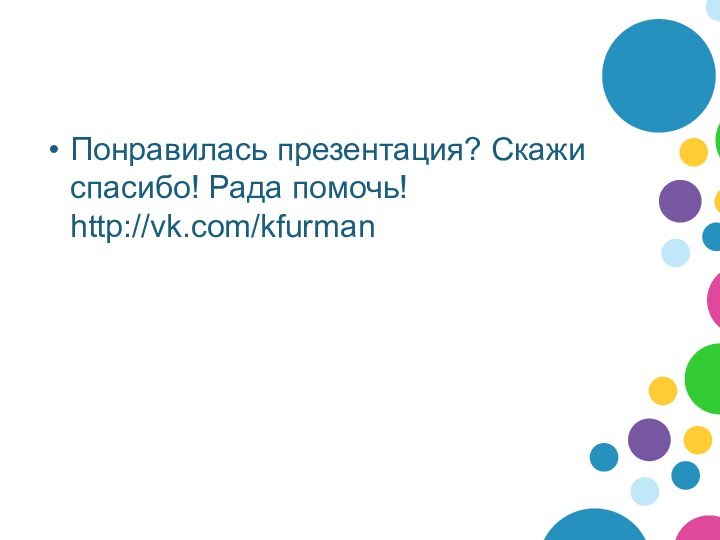 • Понравилась презентация? Скажи спасибо! Рада помочь! http://vk.com/kfurman